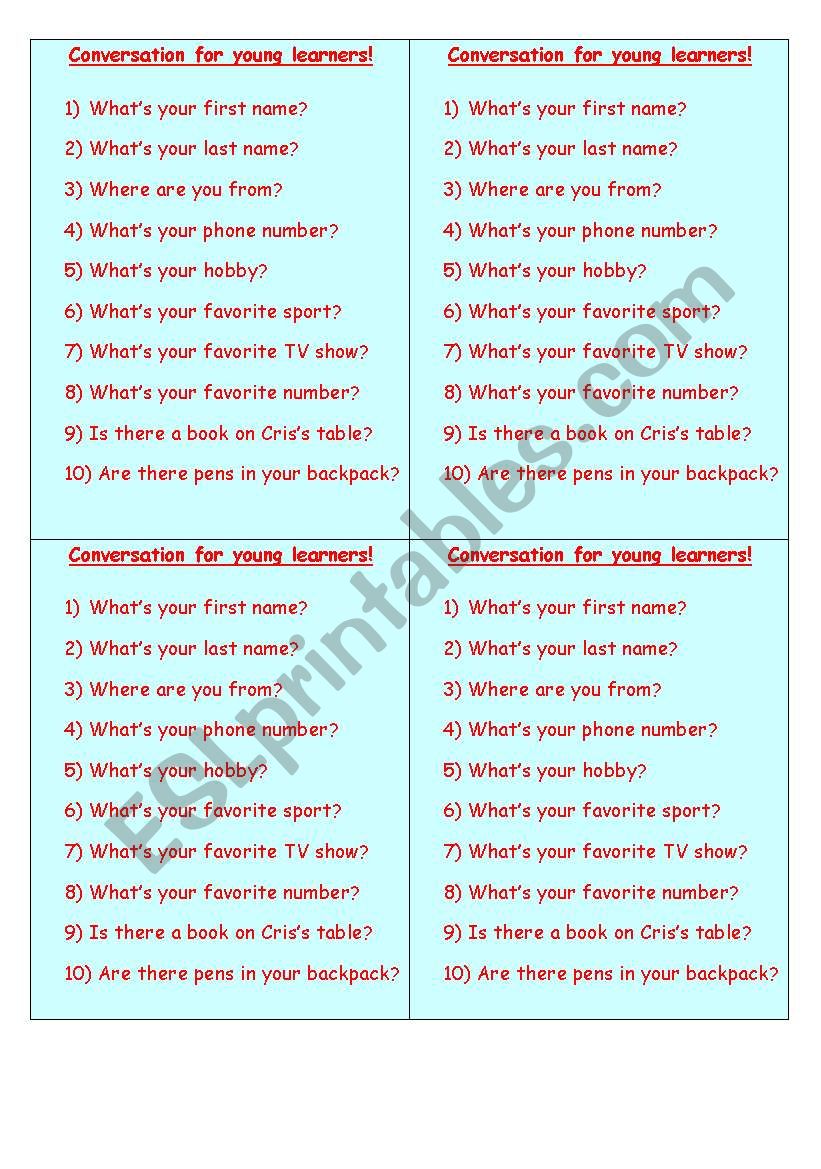 Conversation for young learners!

1) What's your first name?
2) What's your last name?
3) Where are you from?
4) What's your phone number?
5) What's your hobby?
6) What's your favorite sport?
7) What's your favorite TV show?
8) What's your favorite number?
9) Is there a book on Cris's table?
10) Are there pens in your backpack?

Conversation for young learners!

1) What's your first name?
2) What's your last name?
3) Where are you from?
4) What's your phone number?
5) What's your hobby?
6) What's your favorite sport?
7) What's your favorite TV show?
8) What's your favorite number?
9) Is there a book on Cris's table?
10) Are there pens in your backpack?

Conversation for young learners!

1) What's your first name?
2) What's your last name?
3) Where are you from?
4) What's your phone number?
5) What's your hobby?
6) What's your favorite sport?
7) What's your favorite TV show?
8) What's your favorite number?
9) Is there a book on Cris's table?
10) Are there pens in your backpack?

Conversation for young learners!

1) What's your first name?
2) What's your last name?
3) Where are you from?
4) What's your phone number?
5) What's your hobby?
6) What's your favorite sport?
7) What's your favorite TV show?
8) What's your favorite number?
9) Is there a book on Cris's table?
10) Are there pens in your backpack?

ESLprintables.com